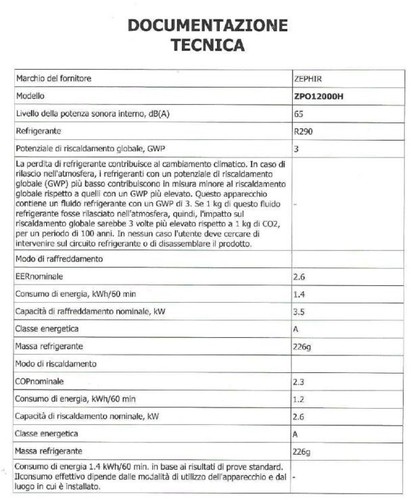 DOCUMENTAZIONE TECNICA

| | |
|---|---|
| Marchio del fornitore | ZEPHIR |
| Modello | ZPO12000H |
| Livello della potenza sonora interno, dB(A) | 65 |
| Refrigerante | R290 |
| Potenziale di riscaldamento globale, GWP | 3 |
| La perdita di refrigerante contribuisce al cambiamento climatico. In caso di rilascio nell'atmosfera, i refrigeranti con un potenziale di riscaldamento globale (GWP) più basso contribuiscono in misura minore al riscaldamento globale rispetto a quelli con un GWP più elevato. Questo apparecchio contiene un fluido refrigerante con un GWP di 3. Se 1 kg di questo fluido refrigerante fosse rilasciato nell'atmosfera, quindi, l'impatto sul riscaldamento globale sarebbe 3 volte più elevato rispetto a 1 kg di CO2, per un periodo di 100 anni. In nessun caso l'utente deve cercare di intervenire sul circuito refrigerante o di disassemblare il prodotto. | - |
| Modo di raffreddamento | |
| EERnominale | 2.6 |
| Consumo di energia, kWh/60 min | 1.4 |
| Capacità di raffreddamento nominale, kW | 3.5 |
| Classe energetica | A |
| Massa refrigerante | 226g |
| Modo di riscaldamento | |
| COPnominale | 2.3 |
| Consumo di energia, kWh/60 min | 1.2 |
| Capacità di riscaldamento nominale, kW | 2.6 |
| Classe energetica | A |
| Massa refrigerante | 226g |
| Consumo di energia 1.4 kWh/60 min. in base ai risultati di prove standard. Ilconsumo effettivo dipende dalle modalità di utilizzo dell'apparecchio e dal luogo in cui è installato. | - |